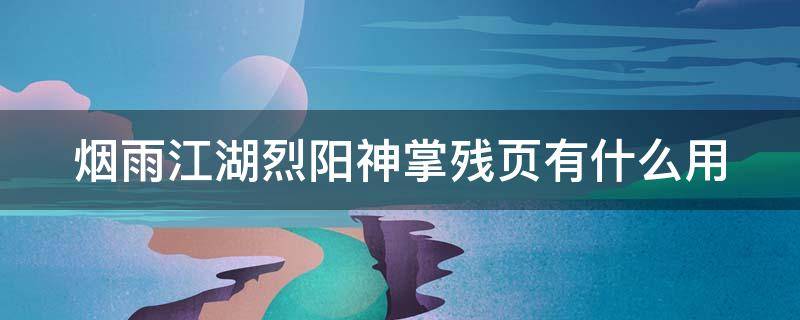 烟雨江湖烈阳神掌残页有什么用